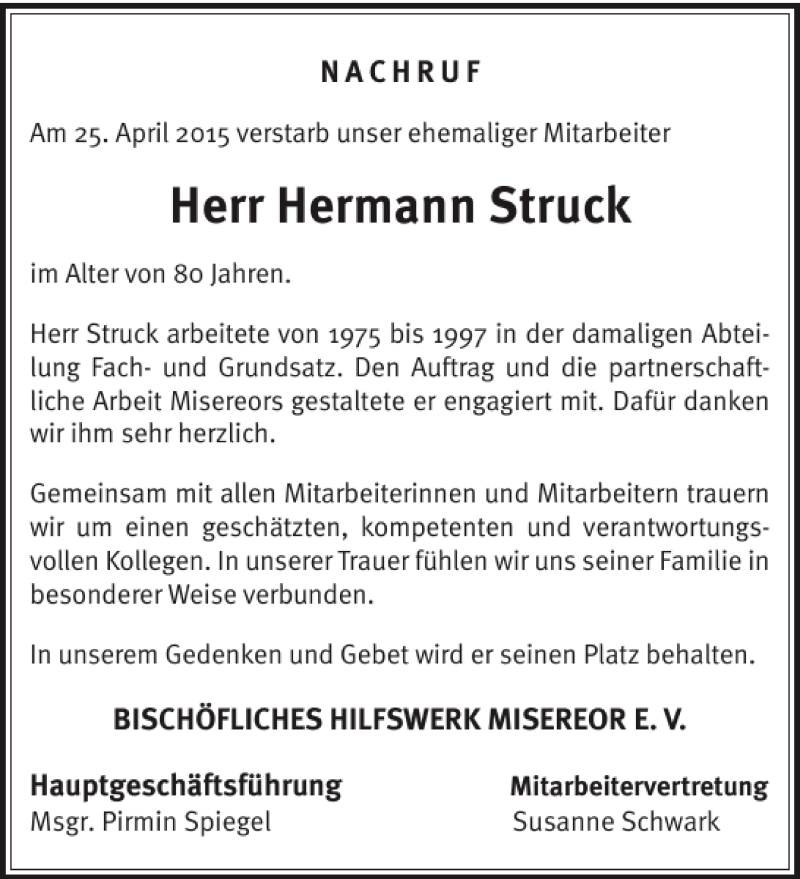 NACHRUF

Am 25. April 2015 verstarb unser ehemaliger Mitarbeiter

Herr Hermann Struck

im Alter von 80 Jahren.

Herr Struck arbeitete von 1975 bis 1997 in der damaligen Abteilung Fach- und Grundsatz. Den Auftrag und die partnerschaftliche Arbeit Misereors gestaltete er engagiert mit. Dafür danken wir ihm sehr herzlich.

Gemeinsam mit allen Mitarbeiterinnen und Mitarbeitern trauern wir um einen geschätzten, kompetenten und verantwortungsvollen Kollegen. In unserer Trauer fühlen wir uns seiner Familie in besonderer Weise verbunden.

In unserem Gedenken und Gebet wird er seinen Platz behalten.

BISCHÖFLICHES HILFSWERK MISEREOR E. V.

Hauptgeschäftsführung
Msgr. Pirmin Spiegel

Mitarbeitervertretung
Susanne Schwark